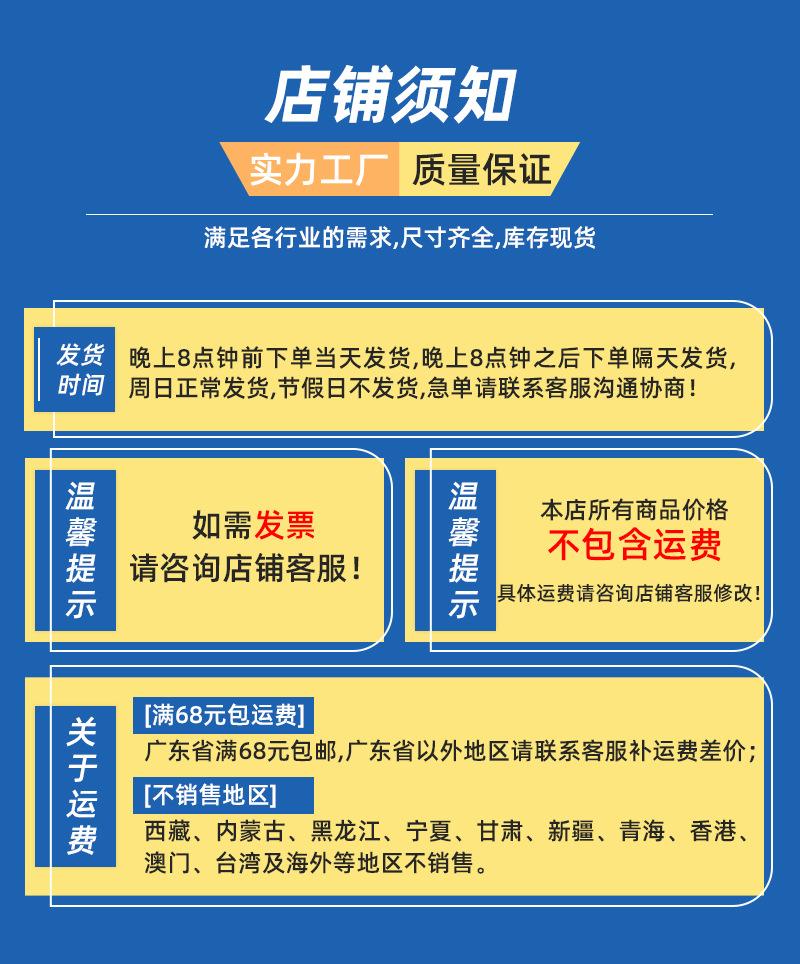 店铺须知

实力工厂 质量保证

满足各行业的需求,尺寸齐全,库存现货

发货时间

晚上8点钟前下单当天发货,晚上8点钟之后下单隔天发货,周日正常发货,节假日不发货,急单请联系客服沟通协商!

温馨提示

如需发票
请咨询店铺客服!

温馨提示

本店所有商品价格
不包含运费
具体运费请咨询店铺客服修改!

关于运费

[满68元包运费]
广东省满68元包邮,广东省以外地区请联系客服补运费差价;

[不销售地区]
西藏、内蒙古、黑龙江、宁夏、甘肃、新疆、青海、香港、澳门、台湾及海外等地区不销售。